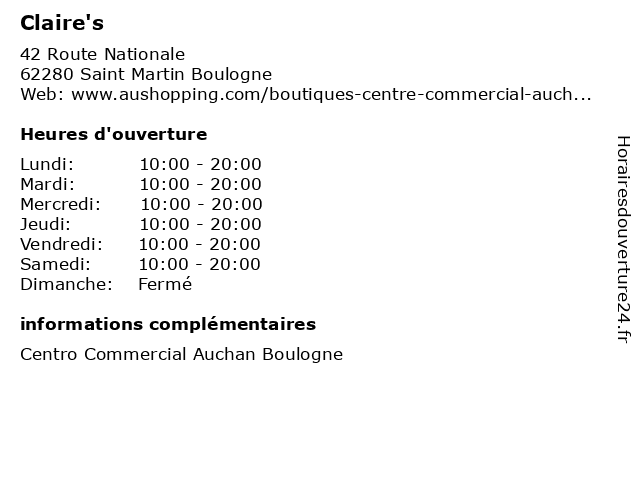 Claire's

42 Route Nationale
62280 Saint Martin Boulogne
Web: www.aushopping.com/boutiques-centre-commercial-auch...

Heures d'ouverture

| | |
|---|---|
| Lundi: | 10:00 - 20:00 |
| Mardi: | 10:00 - 20:00 |
| Mercredi: | 10:00 - 20:00 |
| Jeudi: | 10:00 - 20:00 |
| Vendredi: | 10:00 - 20:00 |
| Samedi: | 10:00 - 20:00 |
| Dimanche: | Fermé |

informations complémentaires

Centro Commercial Auchan Boulogne

Horairesdouverture24.fr